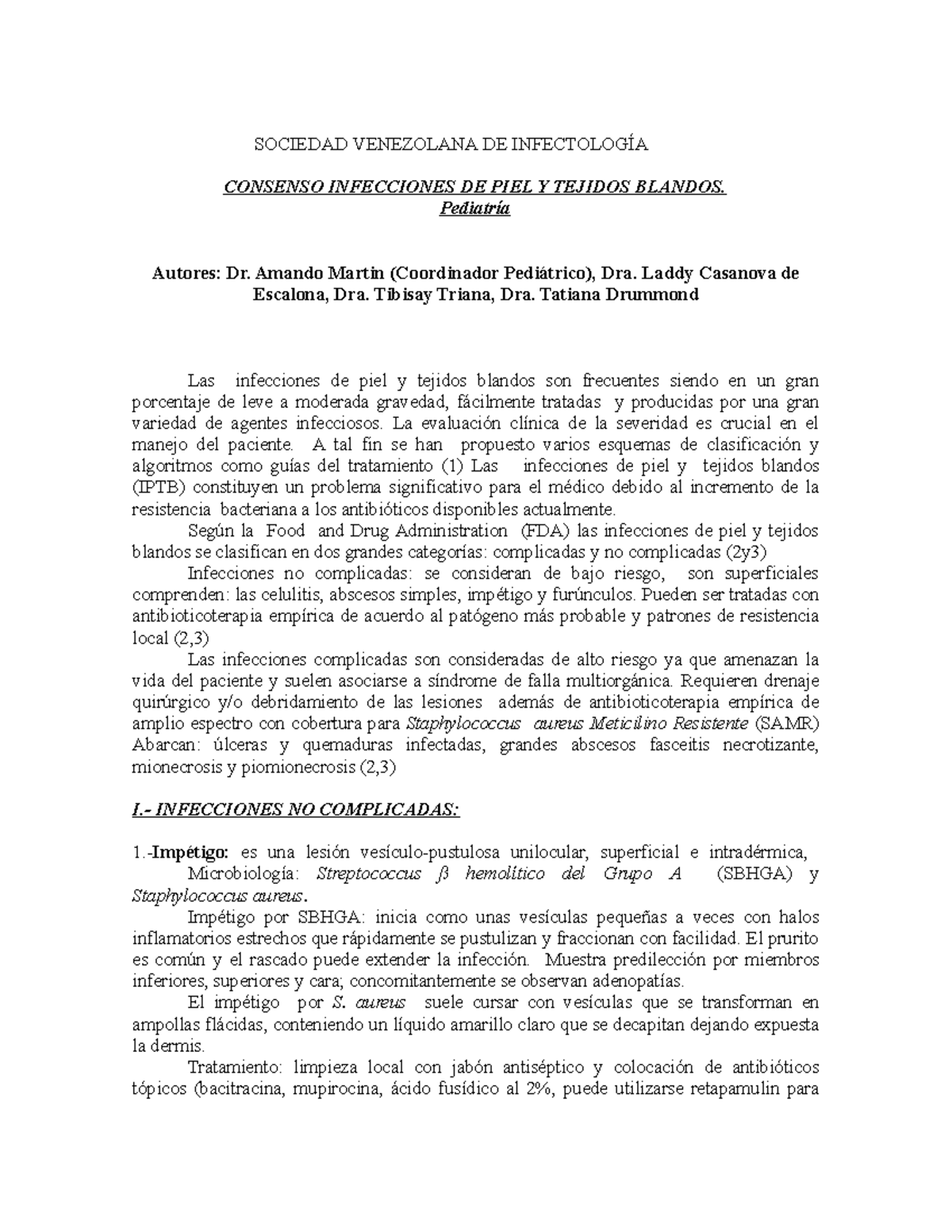 SOCIEDAD VENEZOLANA DE INFECTOLOGÍA

CONSENSO INFECCIONES DE PIEL Y TEJIDOS BLANDOS.
Pediatría

Autores: Dr. Amando Martin (Coordinador Pediátrico), Dra. Laddy Casanova de Escalona, Dra. Tibisay Triana, Dra. Tatiana Drummond

Las infecciones de piel y tejidos blandos son frecuentes siendo en un gran porcentaje de leve a moderada gravedad, fácilmente tratadas y producidas por una gran variedad de agentes infecciosos. La evaluación clínica de la severidad es crucial en el manejo del paciente. A tal fin se han propuesto varios esquemas de clasificación y algoritmos como guías del tratamiento (1) Las infecciones de piel y tejidos blandos (IPTB) constituyen un problema significativo para el médico debido al incremento de la resistencia bacteriana a los antibióticos disponibles actualmente.

Según la Food and Drug Administration (FDA) las infecciones de piel y tejidos blandos se clasifican en dos grandes categorías: complicadas y no complicadas (2y3)

Infecciones no complicadas: se consideran de bajo riesgo, son superficiales comprenden: las celulitis, abscesos simples, impétigo y furúnculos. Pueden ser tratadas con antibioticoterapia empírica de acuerdo al patógeno más probable y patrones de resistencia local (2,3)

Las infecciones complicadas son consideradas de alto riesgo ya que amenazan la vida del paciente y suelen asociarse a síndrome de falla multiorgánica. Requieren drenaje quirúrgico y/o debridamiento de las lesiones además de antibioticoterapia empírica de amplio espectro con cobertura para Staphylococcus aureus Meticilino Resistente (SAMR) Abarcan: úlceras y quemaduras infectadas, grandes abscesos fasceitis necrotizante, mionecrosis y piomionecrosis (2,3)

I.- INFECCIONES NO COMPLICADAS:

1.-Impétigo: es una lesión vesículo-pustulosa unilocular, superficial e intradérmica,

Microbiología: Streptococcus β hemolítico del Grupo A (SBHGA) y Staphylococcus aureus.

Impétigo por SBHGA: inicia como unas vesículas pequeñas a veces con halos inflamatorios estrechos que rápidamente se pustulizan y fraccionan con facilidad. El prurito es común y el rascado puede extender la infección. Muestra predilección por miembros inferiores, superiores y cara; concomitantemente se observan adenopatías.

El impétigo por S. aureus suele cursar con vesículas que se transforman en ampollas flácidas, conteniendo un líquido amarillo claro que se decapitan dejando expuesta la dermis.

Tratamiento: limpieza local con jabón antiséptico y colocación de antibióticos tópicos (bacitracina, mupirocina, ácido fusídico al 2%, puede utilizarse retapamulin para